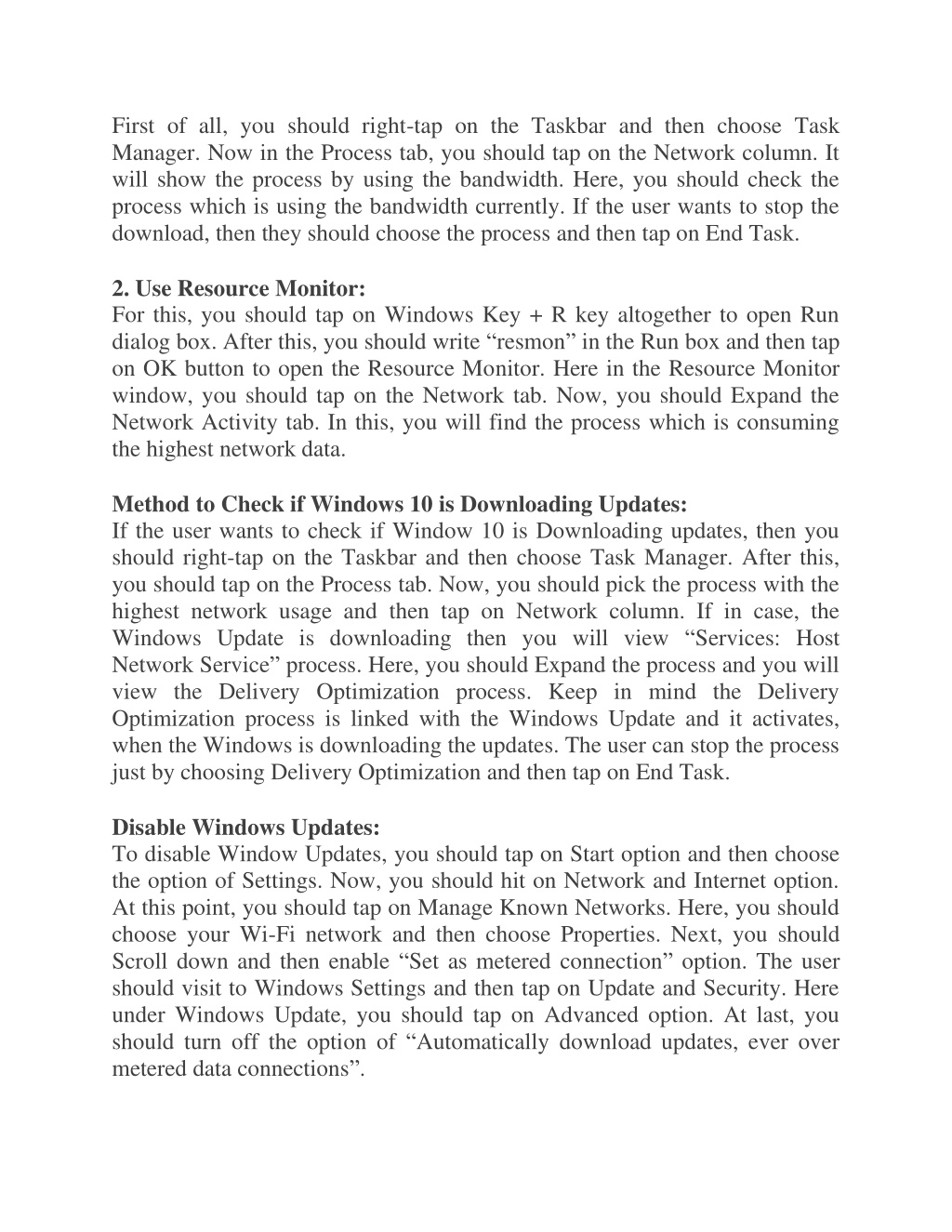 First of all, you should right-tap on the Taskbar and then choose Task Manager. Now in the Process tab, you should tap on the Network column. It will show the process by using the bandwidth. Here, you should check the process which is using the bandwidth currently. If the user wants to stop the download, then they should choose the process and then tap on End Task.

2. Use Resource Monitor:
For this, you should tap on Windows Key + R key altogether to open Run dialog box. After this, you should write “resmon” in the Run box and then tap on OK button to open the Resource Monitor. Here in the Resource Monitor window, you should tap on the Network tab. Now, you should Expand the Network Activity tab. In this, you will find the process which is consuming the highest network data.

Method to Check if Windows 10 is Downloading Updates:
If the user wants to check if Window 10 is Downloading updates, then you should right-tap on the Taskbar and then choose Task Manager. After this, you should tap on the Process tab. Now, you should pick the process with the highest network usage and then tap on Network column. If in case, the Windows Update is downloading then you will view “Services: Host Network Service” process. Here, you should Expand the process and you will view the Delivery Optimization process. Keep in mind the Delivery Optimization process is linked with the Windows Update and it activates, when the Windows is downloading the updates. The user can stop the process just by choosing Delivery Optimization and then tap on End Task.

Disable Windows Updates:
To disable Window Updates, you should tap on Start option and then choose the option of Settings. Now, you should hit on Network and Internet option. At this point, you should tap on Manage Known Networks. Here, you should choose your Wi-Fi network and then choose Properties. Next, you should Scroll down and then enable “Set as metered connection” option. The user should visit to Windows Settings and then tap on Update and Security. Here under Windows Update, you should tap on Advanced option. At last, you should turn off the option of “Automatically download updates, ever over metered data connections”.